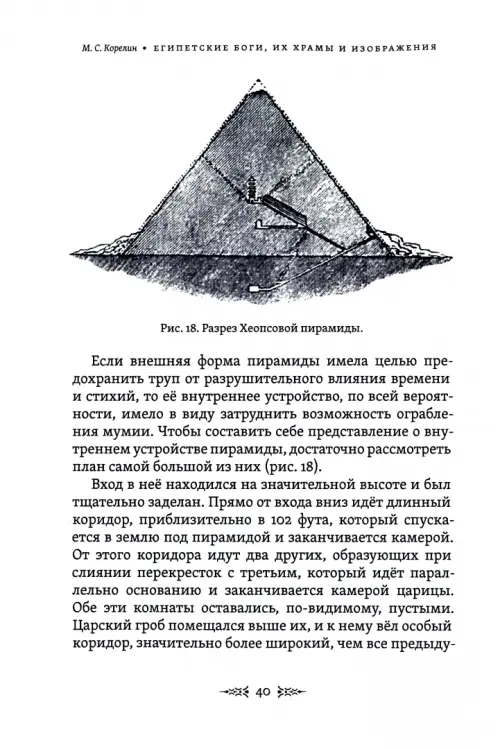 М. С. Корелин • ЕГИПЕТСКИЕ БОГИ, ИХ ХРАМЫ И ИЗОБРАЖЕНИЯ

Рис. 18. Разрез Хеопсовой пирамиды.

Если внешняя форма пирамиды имела целью предохранить труп от разрушительного влияния времени и стихий, то её внутреннее устройство, по всей вероятности, имело в виду затруднить возможность ограбления мумии. Чтобы составить себе представление о внутреннем устройстве пирамиды, достаточно рассмотреть план самой большой из них (рис. 18).

Вход в неё находился на значительной высоте и был тщательно заделан. Прямо от входа вниз идёт длинный коридор, приблизительно в 102 фута, который спускается в землю под пирамидой и заканчивается камерой. От этого коридора идут два других, образующих при слиянии перекресток с третьим, который идёт параллельно основанию и заканчивается камерой царицы. Обе эти комнаты оставались, по-видимому, пустыми. Царский гроб помещался выше их, и к нему вёл особый коридор, значительно более широкий, чем все предыду-

40